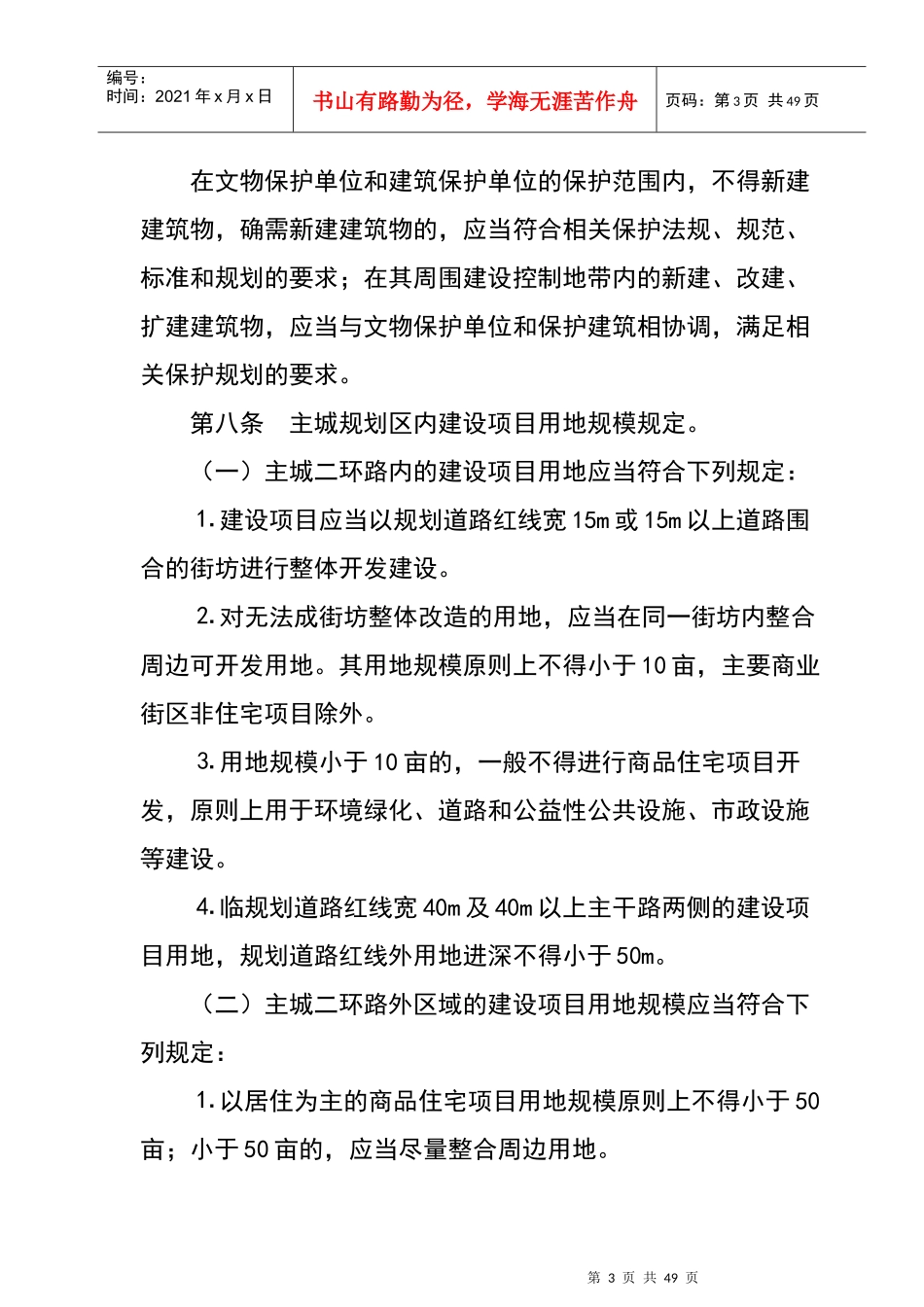 编号：
时间：2021年x月x日

书山有路勤为径，学海无涯苦作舟

页码：第3页 共49页

在文物保护单位和建筑保护单位的保护范围内，不得新建建筑物，确需新建建筑物的，应当符合相关保护法规、规范、标准和规划的要求；在其周围建设控制地带内的新建、改建、扩建建筑物，应当与文物保护单位和保护建筑相协调，满足相关保护规划的要求。

第八条　主城规划区内建设项目用地规模规定。

（一）主城二环路内的建设项目用地应当符合下列规定：

1.建设项目应当以规划道路红线宽15m或15m以上道路围合的街坊进行整体开发建设。

2.对无法成街坊整体改造的用地，应当在同一街坊内整合周边可开发用地。其用地规模原则上不得小于10亩，主要商业街区非住宅项目除外。

3.用地规模小于10亩的，一般不得进行商品住宅项目开发，原则上用于环境绿化、道路和公益性公共设施、市政设施等建设。

4.临规划道路红线宽40m及40m以上主干路两侧的建设项目用地，规划道路红线外用地进深不得小于50m。

（二）主城二环路外区域的建设项目用地规模应当符合下列规定：

1.以居住为主的商品住宅项目用地规模原则上不得小于50亩；小于50亩的，应当尽量整合周边用地。

第 3 页 共 49 页